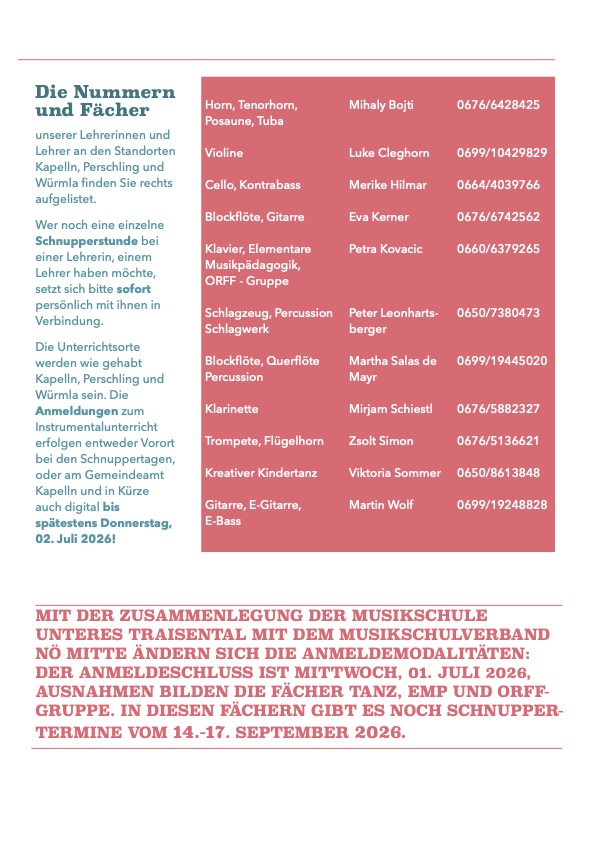 Die Nummern und Fächer

unserer Lehrerinnen und Lehrer an den Standorten Kapelln, Perschling und Würmla finden Sie rechts aufgelistet.

Wer noch eine einzelne Schnupperstunde bei einer Lehrerin, einem Lehrer haben möchte, setzt sich bitte sofort persönlich mit ihnen in Verbindung.

Die Unterrichtsorte werden wie gehabt Kapelln, Perschling und Würmla sein. Die Anmeldungen zum Instrumentalunterricht erfolgen entweder Vorort bei den Schnuppertagen, oder am Gemeindeamt Kapelln und in Kürze auch digital bis spätestens Donnerstag, 02. Juli 2026!

| | | |
|---|---|---|
| Horn, Tenorhorn, Posaune, Tuba | Mihaly Bojti | 0676/6428425 |
| Violine | Luke Cleghorn | 0699/10429829 |
| Cello, Kontrabass | Merike Hilmar | 0664/4039766 |
| Blockflöte, Gitarre | Eva Kerner | 0676/6742562 |
| Klavier, Elementare Musikpädagogik, ORFF - Gruppe | Petra Kovacic | 0660/6379265 |
| Schlagzeug, Percussion Schlagwerk | Peter Leonhartsberger | 0650/7380473 |
| Blockflöte, Querflöte Percussion | Martha Salas de Mayr | 0699/19445020 |
| Klarinette | Mirjam Schiestl | 0676/5882327 |
| Trompete, Flügelhorn | Zsolt Simon | 0676/5136621 |
| Kreativer Kindertanz | Viktoria Sommer | 0650/8613848 |
| Gitarre, E-Gitarre, E-Bass | Martin Wolf | 0699/19248828 |

MIT DER ZUSAMMENLEGUNG DER MUSIKSCHULE UNTERES TRAISENTAL MIT DEM MUSIKSCHULVERBAND NÖ MITTE ÄNDERN SICH DIE ANMELDEMODALITÄTEN: DER ANMELDESCHLUSS IST MITTWOCH, 01. JULI 2026, AUSNAHMEN BILDEN DIE FÄCHER TANZ, EMP UND ORFF-GRUPPE. IN DIESEN FÄCHERN GIBT ES NOCH SCHNUPPERTERMINE VOM 14.-17. SEPTEMBER 2026.